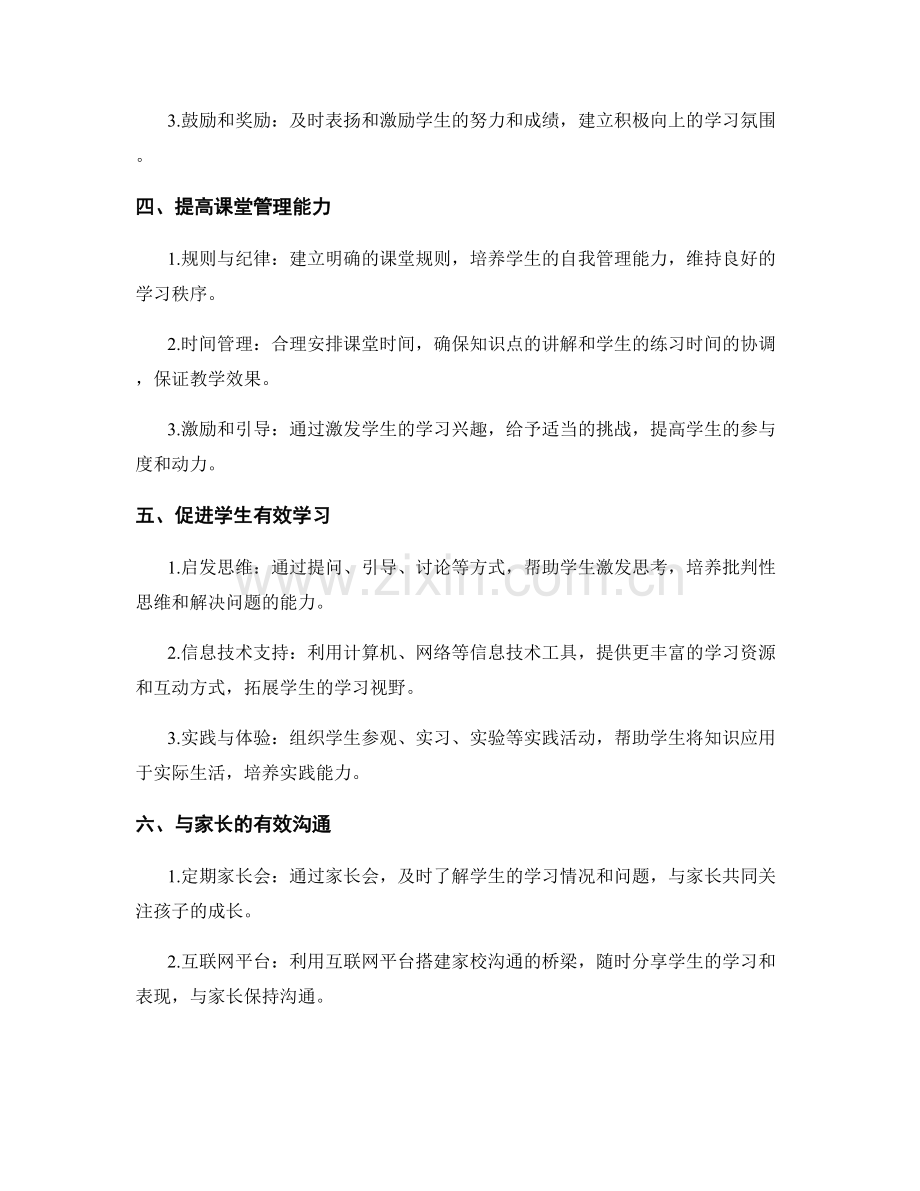 3.鼓励和奖励：及时表扬和激励学生的努力和成绩，建立积极向上的学习氛围。

四、提高课堂管理能力

1.规则与纪律：建立明确的课堂规则，培养学生的自我管理能力，维持良好的学习秩序。

2.时间管理：合理安排课堂时间，确保知识点的讲解和学生的练习时间的协调，保证教学效果。

3.激励和引导：通过激发学生的学习兴趣，给予适当的挑战，提高学生的参与度和动力。

五、促进学生有效学习

1.启发思维：通过提问、引导、讨论等方式，帮助学生激发思考，培养批判性思维和解决问题的能力。

2.信息技术支持：利用计算机、网络等信息技术工具，提供更丰富的学习资源和互动方式，拓展学生的学习视野。

3.实践与体验：组织学生参观、实习、实验等实践活动，帮助学生将知识应用于实际生活，培养实践能力。

六、与家长的有效沟通

1.定期家长会：通过家长会，及时了解学生的学习情况和问题，与家长共同关注孩子的成长。

2.互联网平台：利用互联网平台搭建家校沟通的桥梁，随时分享学生的学习和表现，与家长保持沟通。

www.zixin.com.cn